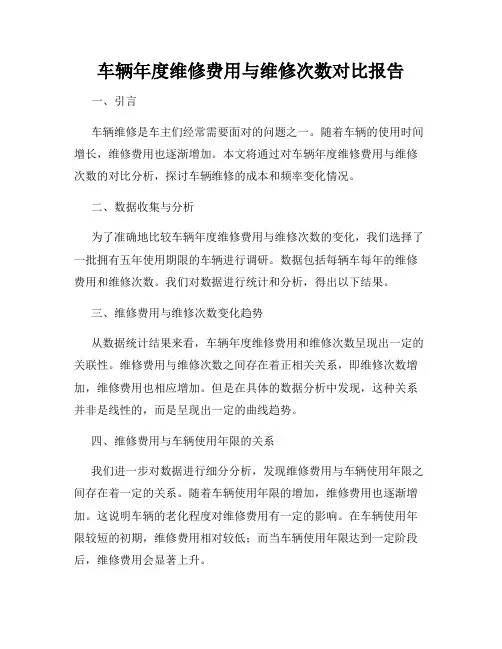 车辆年度维修费用与维修次数对比报告

一、引言

车辆维修是车主们经常需要面对的问题之一。随着车辆的使用时间增长，维修费用也逐渐增加。本文将通过对车辆年度维修费用与维修次数的对比分析，探讨车辆维修的成本和频率变化情况。

二、数据收集与分析

为了准确地比较车辆年度维修费用与维修次数的变化，我们选择了一批拥有五年使用期限的车辆进行调研。数据包括每辆车每年的维修费用和维修次数。我们对数据进行统计和分析，得出以下结果。

三、维修费用与维修次数变化趋势

从数据统计结果来看，车辆年度维修费用和维修次数呈现出一定的关联性。维修费用与维修次数之间存在着正相关关系，即维修次数增加，维修费用也相应增加。但是在具体的数据分析中发现，这种关系并非是线性的，而是呈现出一定的曲线趋势。

四、维修费用与车辆使用年限的关系

我们进一步对数据进行细分分析，发现维修费用与车辆使用年限之间存在着一定的关系。随着车辆使用年限的增加，维修费用也逐渐增加。这说明车辆的老化程度对维修费用有一定的影响。在车辆使用年限较短的初期，维修费用相对较低；而当车辆使用年限达到一定阶段后，维修费用会显著上升。